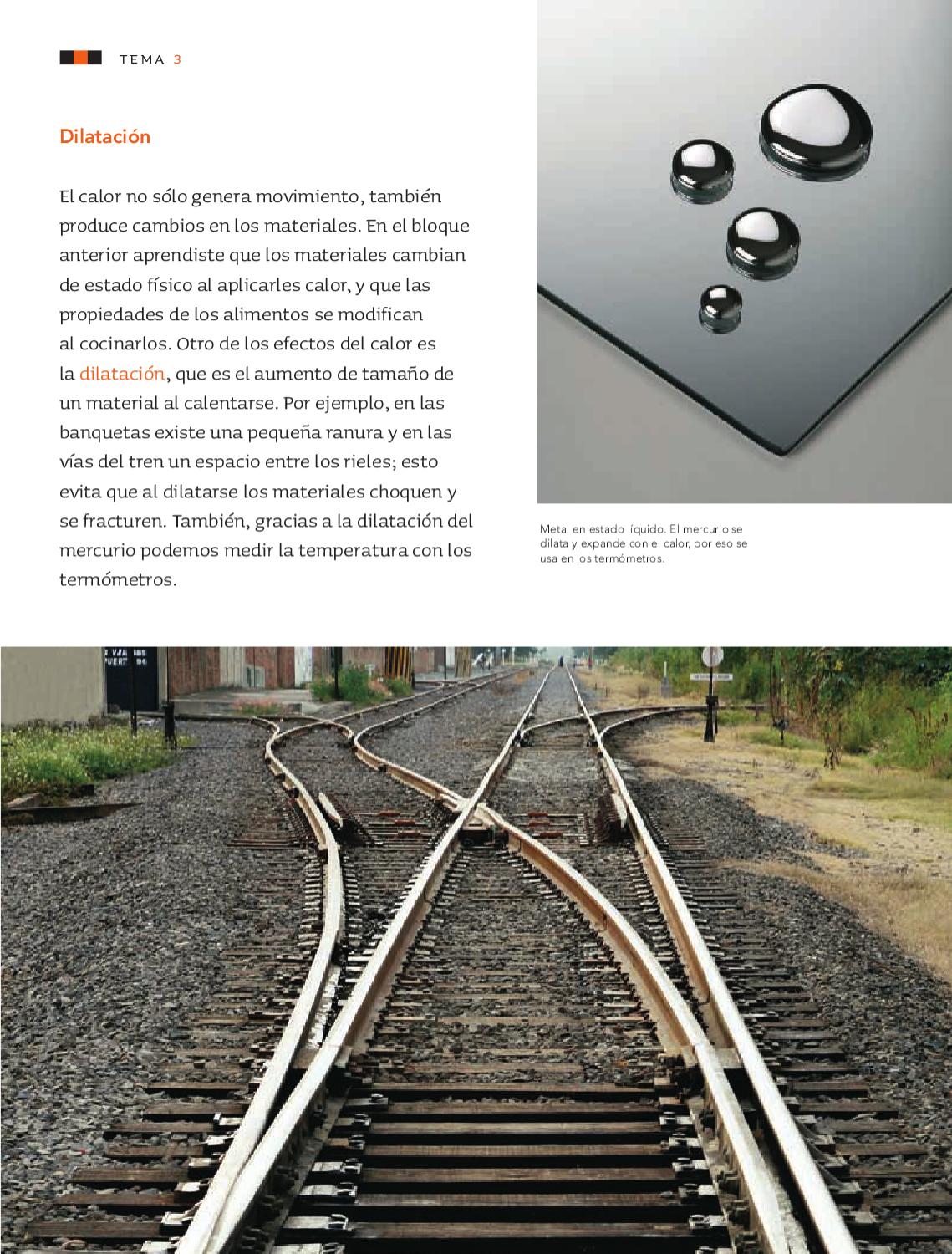 TEMA 3

Dilatación

El calor no sólo genera movimiento, también produce cambios en los materiales. En el bloque anterior aprendiste que los materiales cambian de estado físico al aplicarles calor, y que las propiedades de los alimentos se modifican al cocinarlos. Otro de los efectos del calor es la dilatación, que es el aumento de tamaño de un material al calentarse. Por ejemplo, en las banquetas existe una pequeña ranura y en las vías del tren un espacio entre los rieles; esto evita que al dilatarse los materiales choquen y se fracturen. También, gracias a la dilatación del mercurio podemos medir la temperatura con los termómetros.

Metal en estado líquido. El mercurio se dilata y expande con el calor, por eso se usa en los termómetros.